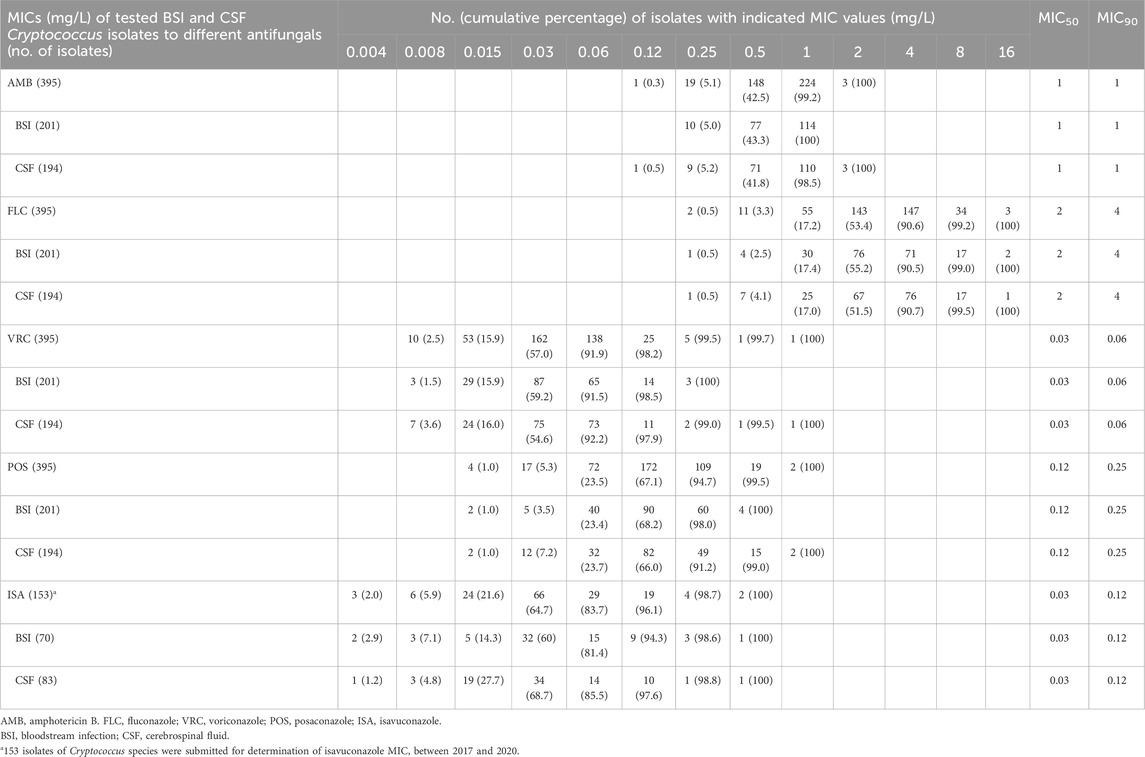 | MICs (mg/L) of tested BSI and CSF Cryptococcus isolates to different antifungals (no. of isolates) | No. (cumulative percentage) of isolates with indicated MIC values (mg/L) | | | | | | | | | | | | | $MIC_{50}$ | $MIC_{90}$ |
|---|---|---|---|---|---|---|---|---|---|---|---|---|---|---|---|
| | 0.004 | 0.008 | 0.015 | 0.03 | 0.06 | 0.12 | 0.25 | 0.5 | 1 | 2 | 4 | 8 | 16 | | |
| AMB (395) | | | | | | 1 (0.3) | 19 (5.1) | 148 (42.5) | 224 (99.2) | 3 (100) | | | | 1 | 1 |
| BSI (201) | | | | | | | 10 (5.0) | 77 (43.3) | 114 (100) | | | | | 1 | 1 |
| CSF (194) | | | | | | 1 (0.5) | 9 (5.2) | 71 (41.8) | 110 (98.5) | 3 (100) | | | | 1 | 1 |
| FLC (395) | | | | | | | 2 (0.5) | 11 (3.3) | 55 (17.2) | 143 (53.4) | 147 (90.6) | 34 (99.2) | 3 (100) | 2 | 4 |
| BSI (201) | | | | | | | 1 (0.5) | 4 (2.5) | 30 (17.4) | 76 (55.2) | 71 (90.5) | 17 (99.0) | 2 (100) | 2 | 4 |
| CSF (194) | | | | | | | 1 (0.5) | 7 (4.1) | 25 (17.0) | 67 (51.5) | 76 (90.7) | 17 (99.5) | 1 (100) | 2 | 4 |
| VRC (395) | | 10 (2.5) | 53 (15.9) | 162 (57.0) | 138 (91.9) | 25 (98.2) | 5 (99.5) | 1 (99.7) | 1 (100) | | | | | 0.03 | 0.06 |
| BSI (201) | | 3 (1.5) | 29 (15.9) | 87 (59.2) | 65 (91.5) | 14 (98.5) | 3 (100) | | | | | | | 0.03 | 0.06 |
| CSF (194) | | 7 (3.6) | 24 (16.0) | 75 (54.6) | 73 (92.2) | 11 (97.9) | 2 (99.0) | 1 (99.5) | 1 (100) | | | | | 0.03 | 0.06 |
| POS (395) | | | 4 (1.0) | 17 (5.3) | 72 (23.5) | 172 (67.1) | 109 (94.7) | 19 (99.5) | 2 (100) | | | | | 0.12 | 0.25 |
| BSI (201) | | | 2 (1.0) | 5 (3.5) | 40 (23.4) | 90 (68.2) | 60 (98.0) | 4 (100) | | | | | | 0.12 | 0.25 |
| CSF (194) | | | 2 (1.0) | 12 (7.2) | 32 (23.7) | 82 (66.0) | 49 (91.2) | 15 (99.0) | 2 (100) | | | | | 0.12 | 0.25 |
| ISA (153)$^{a}$ | 3 (2.0) | 6 (5.9) | 24 (21.6) | 66 (64.7) | 29 (83.7) | 19 (96.1) | 4 (98.7) | 2 (100) | | | | | | 0.03 | 0.12 |
| BSI (70) | 2 (2.9) | 3 (7.1) | 5 (14.3) | 32 (60) | 15 (81.4) | 9 (94.3) | 3 (98.6) | 1 (100) | | | | | | 0.03 | 0.12 |
| CSF (83) | 1 (1.2) | 3 (4.8) | 19 (27.7) | 34 (68.7) | 14 (85.5) | 10 (97.6) | 1 (98.8) | 1 (100) | | | | | | 0.03 | 0.12 |

AMB, amphotericin B. FLC, fluconazole; VRC, voriconazole; POS, posaconazole; ISA, isavuconazole.

BSI, bloodstream infection; CSF, cerebrospinal fluid.

$^{a}$153 isolates of Cryptococcus species were submitted for determination of isavuconazole MIC, between 2017 and 2020.